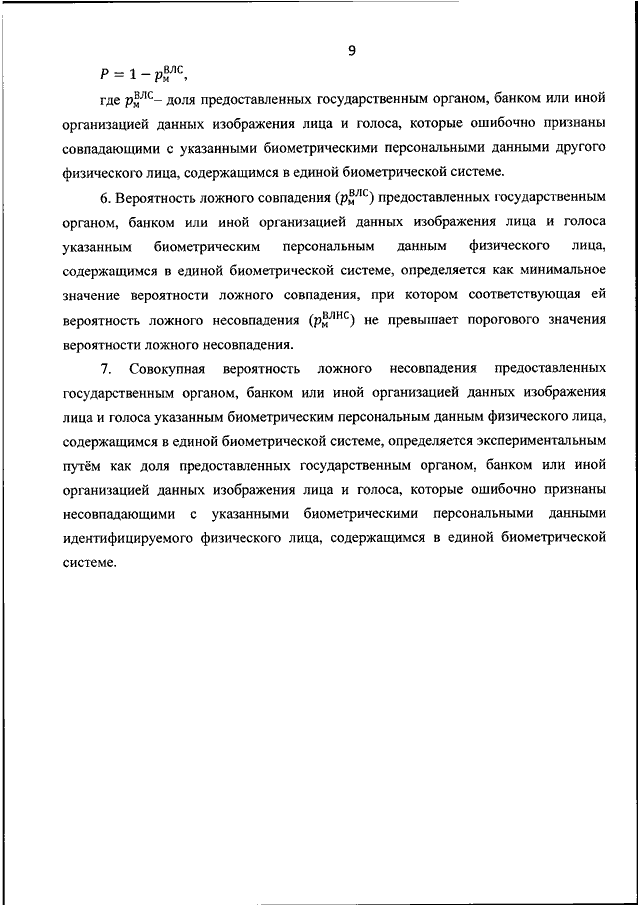 9

$P = 1 - p_{м}^{ВЛС}$,

где $p_{м}^{ВЛС}$– доля предоставленных государственным органом, банком или иной организацией данных изображения лица и голоса, которые ошибочно признаны совпадающими с указанными биометрическими персональными данными другого физического лица, содержащимся в единой биометрической системе.

6. Вероятность ложного совпадения ($p_{м}^{ВЛС}$) предоставленных государственным органом, банком или иной организацией данных изображения лица и голоса указанным биометрическим персональным данным физического лица, содержащимся в единой биометрической системе, определяется как минимальное значение вероятности ложного совпадения, при котором соответствующая ей вероятность ложного несовпадения ($p_{м}^{ВЛНС}$) не превышает порогового значения вероятности ложного несовпадения.

7. Совокупная вероятность ложного несовпадения предоставленных государственным органом, банком или иной организацией данных изображения лица и голоса указанным биометрическим персональным данным физического лица, содержащимся в единой биометрической системе, определяется экспериментальным путём как доля предоставленных государственным органом, банком или иной организацией данных изображения лица и голоса, которые ошибочно признаны несовпадающими с указанными биометрическими персональными данными идентифицируемого физического лица, содержащимся в единой биометрической системе.